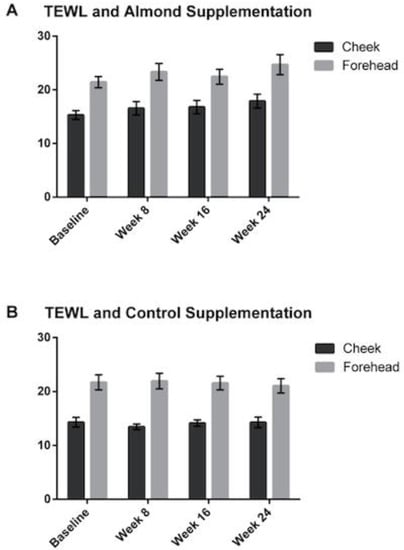 A TEWL and Almond Supplementation

30
20
10
0

Cheek
Forehead

Baseline
Week 8
Week 16
Week 24

B TEWL and Control Supplementation

30
20
10
0

Cheek
Forehead

Baseline
Week 8
Week 16
Week 24